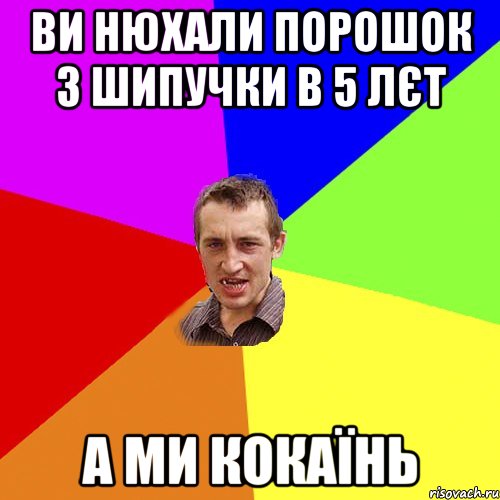 ВИ НЮХАЛИ ПОРОШОК З ШИПУЧКИ В 5 ЛЄТ

А МИ КОКАЇНЬ

risovach.ru